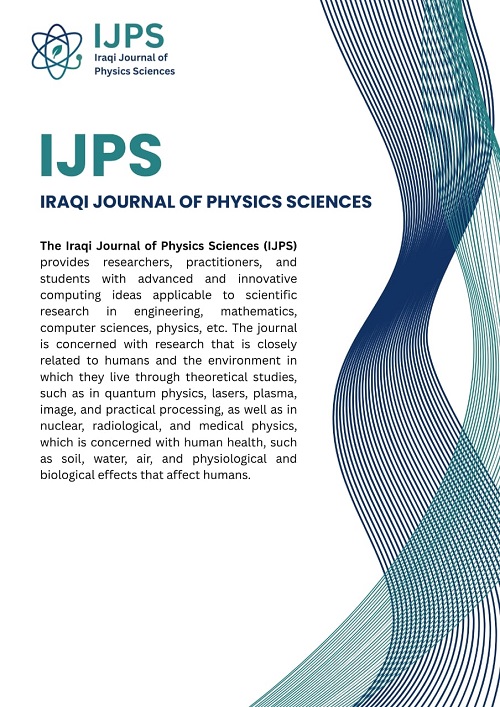 IJPS
Iraqi Journal of Physics Sciences

IJPS

IRAQI JOURNAL OF PHYSICS SCIENCES

The Iraqi Journal of Physics Sciences (IJPS) provides researchers, practitioners, and students with advanced and innovative computing ideas applicable to scientific research in engineering, mathematics, computer sciences, physics, etc. The journal is concerned with research that is closely related to humans and the environment in which they live through theoretical studies, such as in quantum physics, lasers, plasma, image, and practical processing, as well as in nuclear, radiological, and medical physics, which is concerned with human health, such as soil, water, air, and physiological and biological effects that affect humans.